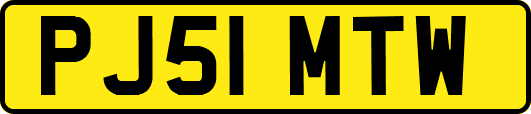 PJ51 MTW